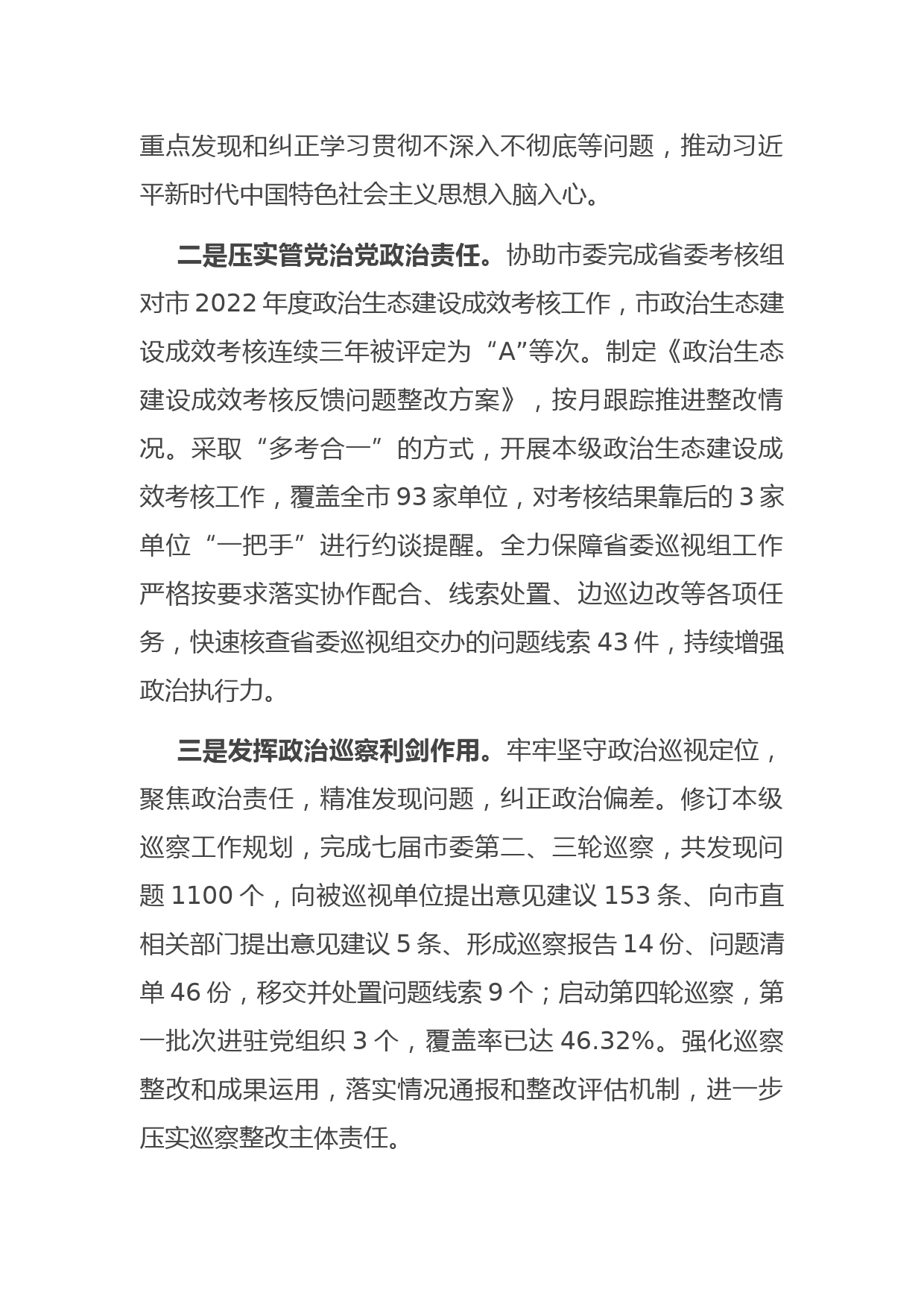 重点发现和纠正学习贯彻不深入不彻底等问题，推动习近平新时代中国特色社会主义思想入脑入心。

二是压实管党治党政治责任。协助市委完成省委考核组对市 2022 年度政治生态建设成效考核工作，市政治生态建设成效考核连续三年被评定为“A”等次。制定《政治生态建设成效考核反馈问题整改方案》，按月跟踪推进整改情况。采取“多考合一”的方式，开展本级政治生态建设成效考核工作，覆盖全市 93 家单位，对考核结果靠后的 3 家单位“一把手”进行约谈提醒。全力保障省委巡视组工作严格按要求落实协作配合、线索处置、边巡边改等各项任务，快速核查省委巡视组交办的问题线索 43 件，持续增强政治执行力。

三是发挥政治巡察利剑作用。牢牢坚守政治巡视定位，聚焦政治责任，精准发现问题，纠正政治偏差。修订本级巡察工作规划，完成七届市委第二、三轮巡察，共发现问题 1100 个，向被巡视单位提出意见建议 153 条、向市直相关部门提出意见建议 5 条、形成巡察报告 14 份、问题清单 46 份，移交并处置问题线索 9 个；启动第四轮巡察，第一批次进驻党组织 3 个，覆盖率已达 46.32%。强化巡察整改和成果运用，落实情况通报和整改评估机制，进一步压实巡察整改主体责任。